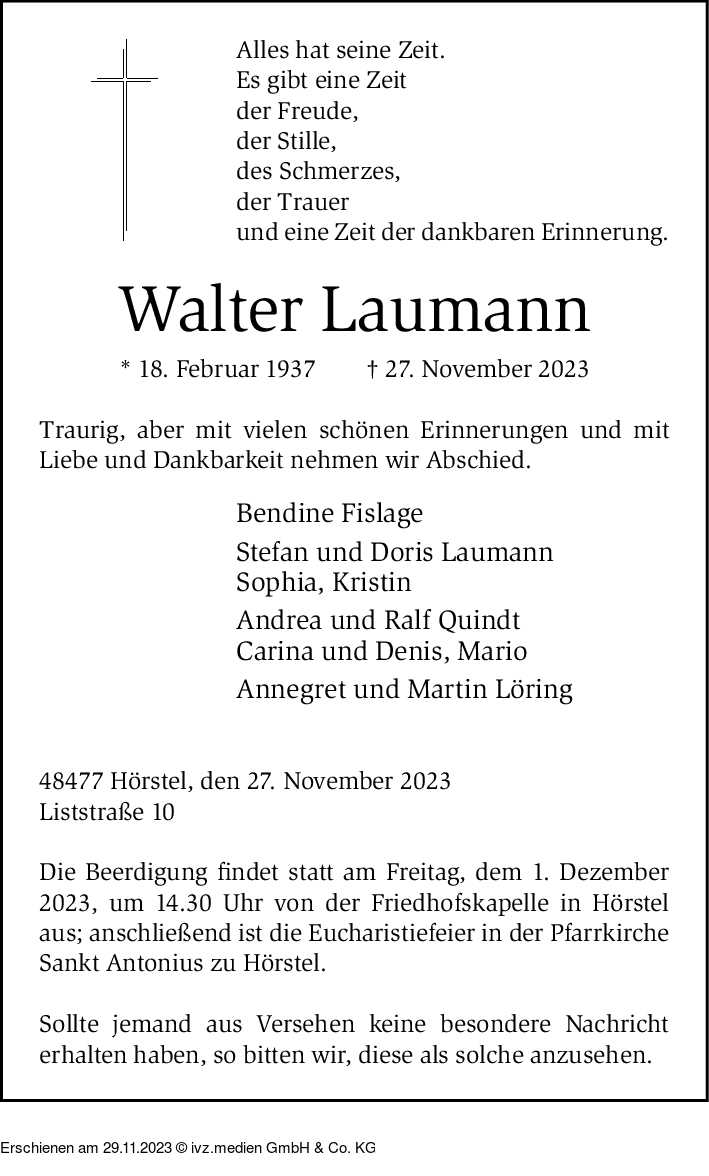 Alles hat seine Zeit.
Es gibt eine Zeit
der Freude,
der Stille,
des Schmerzes,
der Trauer
und eine Zeit der dankbaren Erinnerung.

Walter Laumann

* 18. Februar 1937 † 27. November 2023

Traurig, aber mit vielen schönen Erinnerungen und mit Liebe und Dankbarkeit nehmen wir Abschied.

Bendine Fislage

Stefan und Doris Laumann
Sophia, Kristin

Andrea und Ralf Quindt
Carina und Denis, Mario

Annegret und Martin Löring

48477 Hörstel, den 27. November 2023
Liststraße 10

Die Beerdigung findet statt am Freitag, dem 1. Dezember 2023, um 14.30 Uhr von der Friedhofskapelle in Hörstel aus; anschließend ist die Eucharistiefeier in der Pfarrkirche Sankt Antonius zu Hörstel.

Sollte jemand aus Versehen keine besondere Nachricht erhalten haben, so bitten wir, diese als solche anzusehen.

Erschienen am 29.11.2023 © ivz.medien GmbH & Co. KG